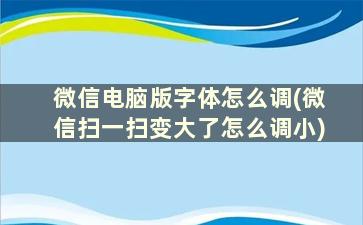 微信电脑版字体怎么调(微信扫一扫变大了怎么调小)